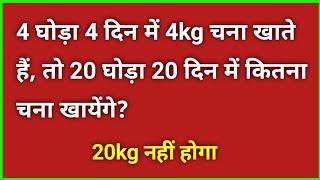 4 घोड़ा 4 दिन में 4kg चना खाते हैं, तो 20 घोड़ा 20 दिन में कितना चना खायेंगे?

20kg नहीं होगा